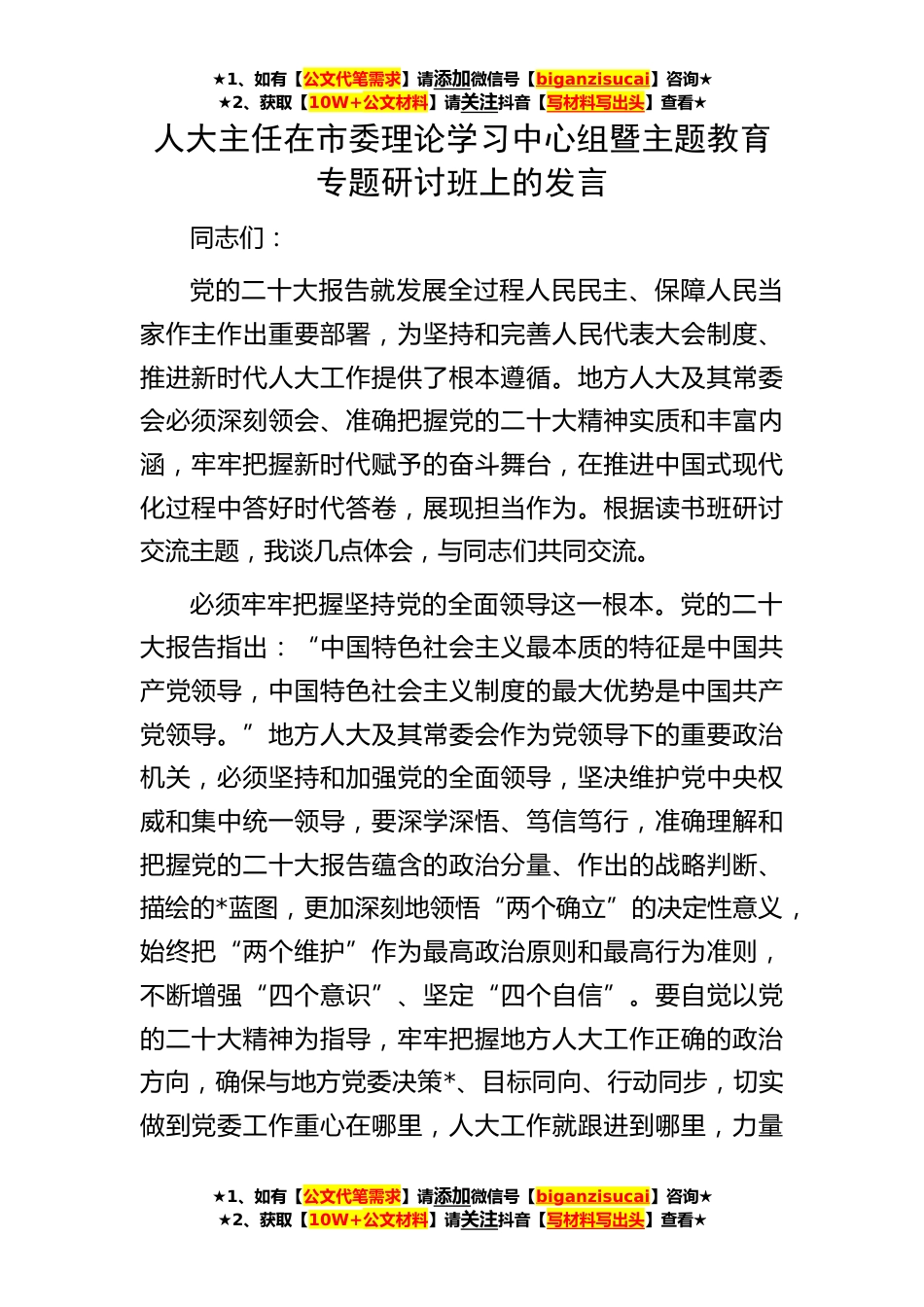 ★1、如有【公文代笔需求】请添加微信号【biganzisucai】咨询★
★2、获取【10W+公文材料】请关注抖音【写材料写出头】查看★

人大主任在市委理论学习中心组暨主题教育专题研讨班上的发言

同志们：

党的二十大报告就发展全过程人民民主、保障人民当家作主作出重要部署，为坚持和完善人民代表大会制度、推进新时代人大工作提供了根本遵循。地方人大及其常委会必须深刻领会、准确把握党的二十大精神实质和丰富内涵，牢牢把握新时代赋予的奋斗舞台，在推进中国式现代化过程中答好时代答卷，展现担当作为。根据读书班研讨交流主题，我谈几点体会，与同志们共同交流。

必须牢牢把握坚持党的全面领导这一根本。党的二十大报告指出：“中国特色社会主义最本质的特征是中国共产党领导，中国特色社会主义制度的最大优势是中国共产党领导。”地方人大及其常委会作为党领导下的重要政治机关，必须坚持和加强党的全面领导，坚决维护党中央权威和集中统一领导，要深学深悟、笃信笃行，准确理解和把握党的二十大报告蕴含的政治分量、作出的战略判断、描绘的*蓝图，更加深刻地领悟“两个确立”的决定性意义，始终把“两个维护”作为最高政治原则和最高行为准则，不断增强“四个意识”、坚定“四个自信”。要自觉以党的二十大精神为指导，牢牢把握地方人大工作正确的政治方向，确保与地方党委决策*、目标同向、行动同步，切实做到党委工作重心在哪里，人大工作就跟进到哪里，力量

★1、如有【公文代笔需求】请添加微信号【biganzisucai】咨询★
★2、获取【10W+公文材料】请关注抖音【写材料写出头】查看★